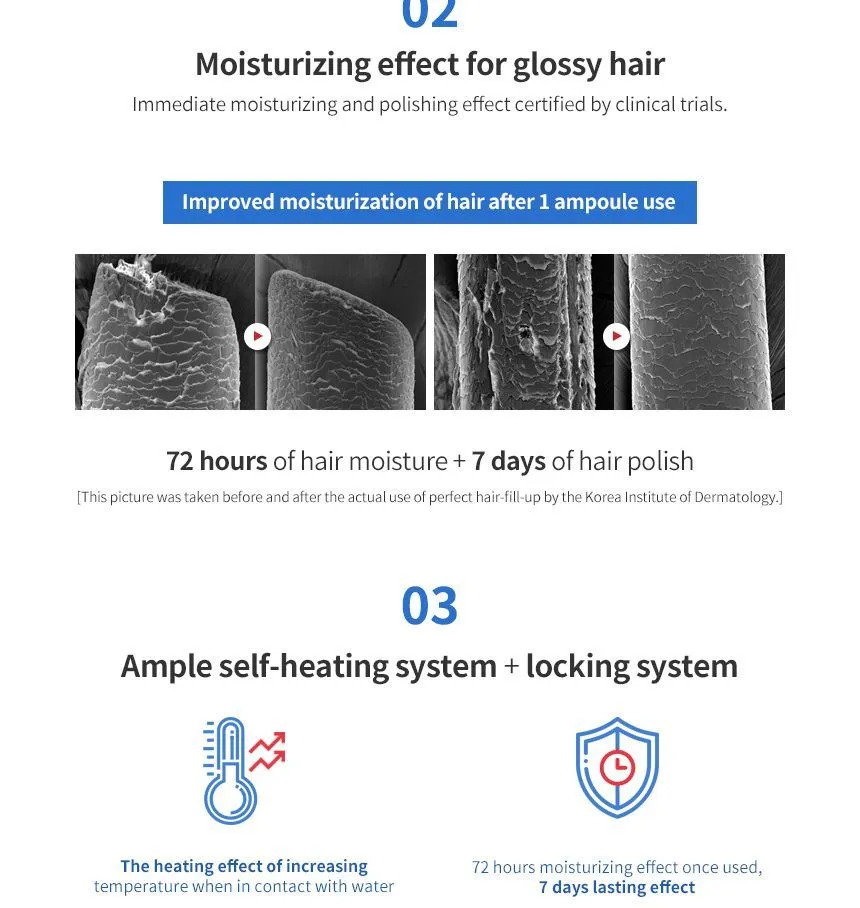 02

Moisturizing effect for glossy hair

Immediate moisturizing and polishing effect certified by clinical trials.

Improved moisturization of hair after 1 ampoule use

72 hours of hair moisture + 7 days of hair polish

[This picture was taken before and after the actual use of perfect hair-fill-up by the Korea Institute of Dermatology.]

03

Ample self-heating system + locking system

The heating effect of increasing temperature when in contact with water

72 hours moisturizing effect once used, 7 days lasting effect